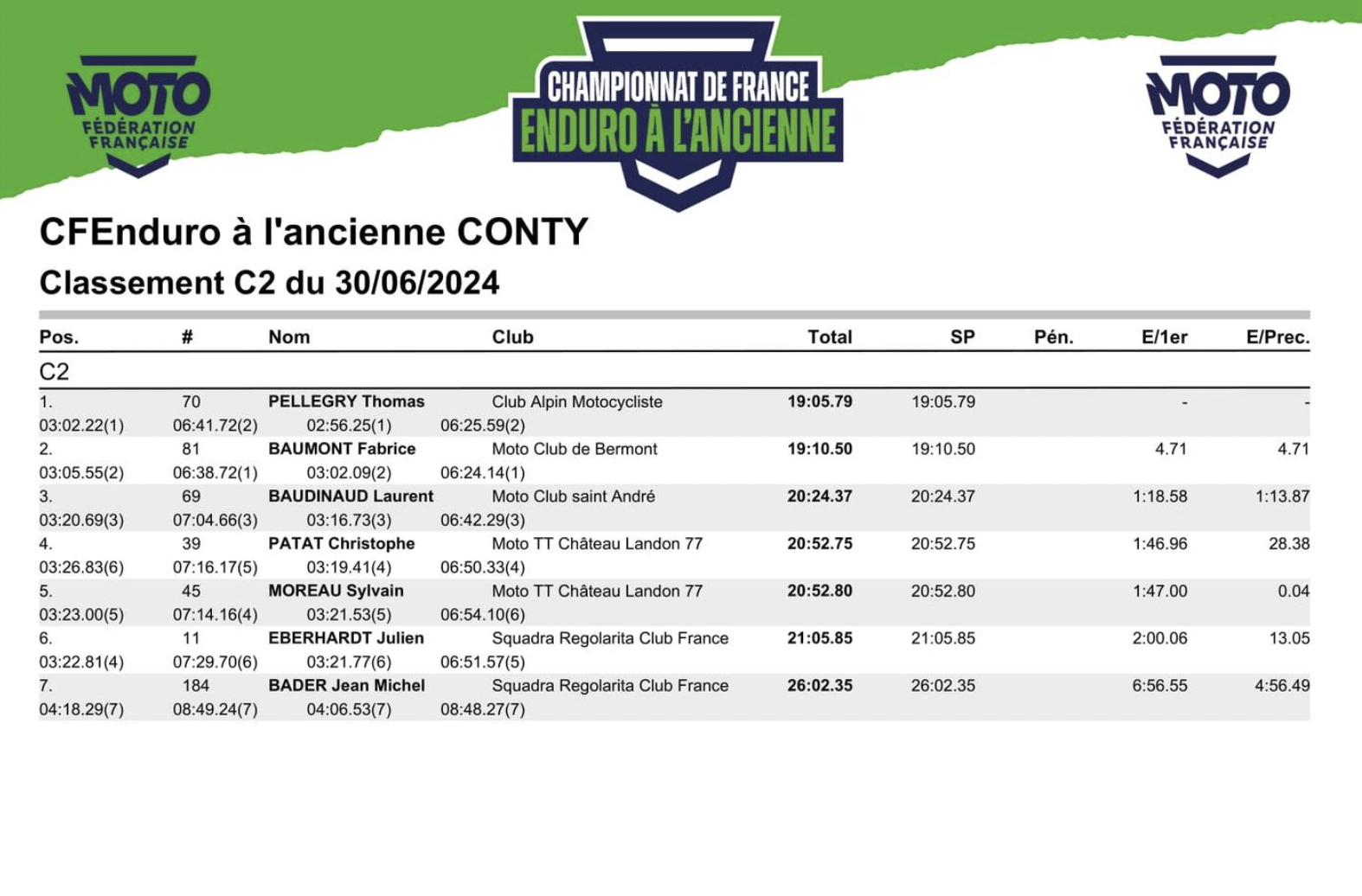 MOTO FÉDÉRATION FRANÇAISE

CHAMPIONNAT DE FRANCE
ENDURO À L'ANCIENNE

MOTO FÉDÉRATION FRANÇAISE

CFEnduro à l'ancienne CONTY

Classement C2 du 30/06/2024

| Pos. | # | Nom | Club | Total | SP | Pén. | E/1er | E/Prec. |
|---|---|---|---|---|---|---|---|---|
| C2 | | | | | | | | |
| 1. | 70 | PELLEGRY Thomas | Club Alpin Motocycliste | 19:05.79 | 19:05.79 | | - | - |
| 03:02.22(1) | 06:41.72(2) | 02:56.25(1) | 06:25.59(2) | | | | | |
| 2. | 81 | BAUMONT Fabrice | Moto Club de Bermont | 19:10.50 | 19:10.50 | | 4.71 | 4.71 |
| 03:05.55(2) | 06:38.72(1) | 03:02.09(2) | 06:24.14(1) | | | | | |
| 3. | 69 | BAUDINAUD Laurent | Moto Club saint André | 20:24.37 | 20:24.37 | | 1:18.58 | 1:13.87 |
| 03:20.69(3) | 07:04.66(3) | 03:16.73(3) | 06:42.29(3) | | | | | |
| 4. | 39 | PATAT Christophe | Moto TT Château Landon 77 | 20:52.75 | 20:52.75 | | 1:46.96 | 28.38 |
| 03:26.83(6) | 07:16.17(5) | 03:19.41(4) | 06:50.33(4) | | | | | |
| 5. | 45 | MOREAU Sylvain | Moto TT Château Landon 77 | 20:52.80 | 20:52.80 | | 1:47.00 | 0.04 |
| 03:23.00(5) | 07:14.16(4) | 03:21.53(5) | 06:54.10(6) | | | | | |
| 6. | 11 | EBERHARDT Julien | Squadra Regolarita Club France | 21:05.85 | 21:05.85 | | 2:00.06 | 13.05 |
| 03:22.81(4) | 07:29.70(6) | 03:21.77(6) | 06:51.57(5) | | | | | |
| 7. | 184 | BADER Jean Michel | Squadra Regolarita Club France | 26:02.35 | 26:02.35 | | 6:56.55 | 4:56.49 |
| 04:18.29(7) | 08:49.24(7) | 04:06.53(7) | 08:48.27(7) | | | | | |